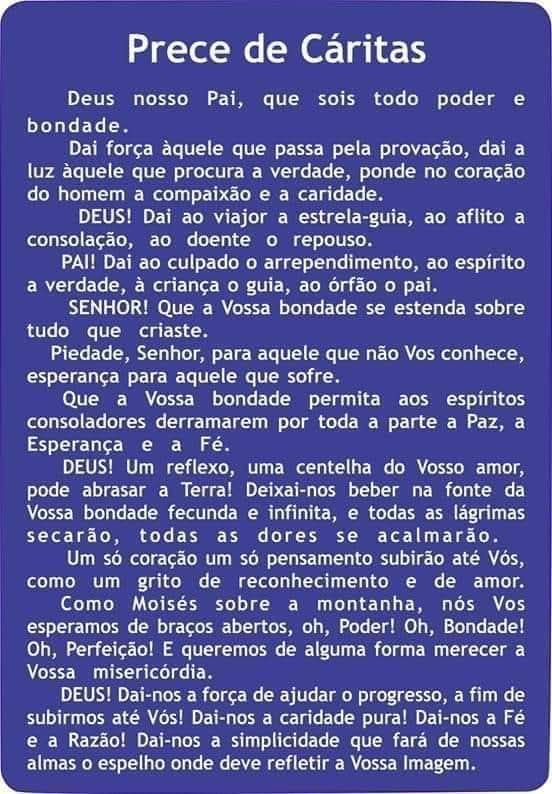 Prece de Cáritas

Deus nosso Pai, que sois todo poder e bondade.

Dai força àquele que passa pela provação, dai a luz àquele que procura a verdade, ponde no coração do homem a compaixão e a caridade.

DEUS! Dai ao viajor a estrela-guia, ao aflito a consolação, ao doente o repouso.

PAI! Dai ao culpado o arrependimento, ao espírito a verdade, à criança o guia, ao órfão o pai.

SENHOR! Que a Vossa bondade se estenda sobre tudo que criaste.

Piedade, Senhor, para aquele que não Vos conhece, esperança para aquele que sofre.

Que a Vossa bondade permita aos espíritos consoladores derramarem por toda a parte a Paz, a Esperança e a Fé.

DEUS! Um reflexo, uma centelha do Vosso amor, pode abrasar a Terra! Deixai-nos beber na fonte da Vossa bondade fecunda e infinita, e todas as lágrimas secarão, todas as dores se acalmarão.

Um só coração um só pensamento subirão até Vós, como um grito de reconhecimento e de amor.

Como Moisés sobre a montanha, nós Vos esperamos de braços abertos, oh, Poder! Oh, Bondade! Oh, Perfeição! E queremos de alguma forma merecer a Vossa misericórdia.

DEUS! Dai-nos a força de ajudar o progresso, a fim de subirmos até Vós! Dai-nos a caridade pura! Dai-nos a Fé e a Razão! Dai-nos a simplicidade que fará de nossas almas o espelho onde deve refletir a Vossa Imagem.